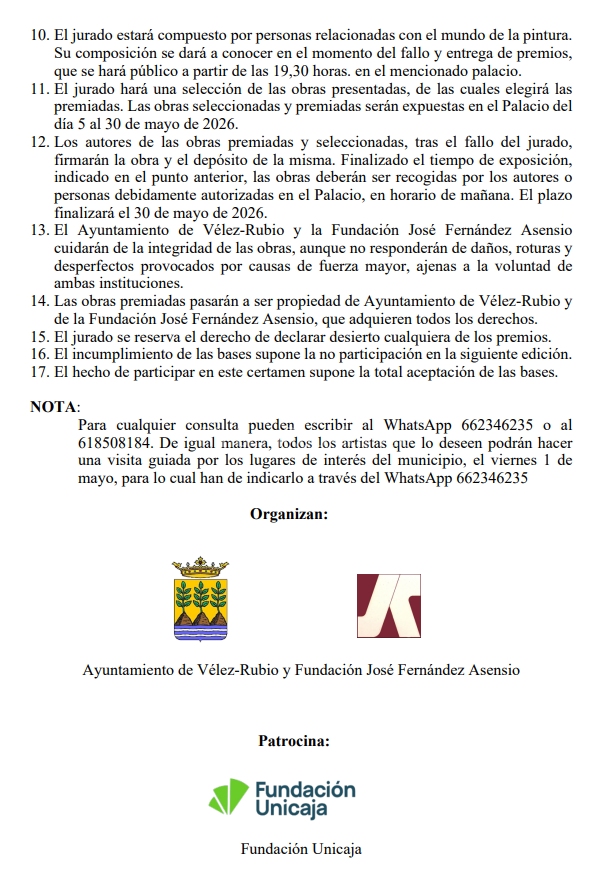 10. El jurado estará compuesto por personas relacionadas con el mundo de la pintura. Su composición se dará a conocer en el momento del fallo y entrega de premios, que se hará público a partir de las 19,30 horas. en el mencionado palacio.
11. El jurado hará una selección de las obras presentadas, de las cuales elegirá las premiadas. Las obras seleccionadas y premiadas serán expuestas en el Palacio del día 5 al 30 de mayo de 2026.
12. Los autores de las obras premiadas y seleccionadas, tras el fallo del jurado, firmarán la obra y el depósito de la misma. Finalizado el tiempo de exposición, indicado en el punto anterior, las obras deberán ser recogidas por los autores o personas debidamente autorizadas en el Palacio, en horario de mañana. El plazo finalizará el 30 de mayo de 2026.
13. El Ayuntamiento de Vélez-Rubio y la Fundación José Fernández Asensio cuidarán de la integridad de las obras, aunque no responderán de daños, roturas y desperfectos provocados por causas de fuerza mayor, ajenas a la voluntad de ambas instituciones.
14. Las obras premiadas pasarán a ser propiedad de Ayuntamiento de Vélez-Rubio y de la Fundación José Fernández Asensio, que adquieren todos los derechos.
15. El jurado se reserva el derecho de declarar desierto cualquiera de los premios.
16. El incumplimiento de las bases supone la no participación en la siguiente edición.
17. El hecho de participar en este certamen supone la total aceptación de las bases.

NOTA:
Para cualquier consulta pueden escribir al WhatsApp 662346235 o al 618508184. De igual manera, todos los artistas que lo deseen podrán hacer una visita guiada por los lugares de interés del municipio, el viernes 1 de mayo, para lo cual han de indicarlo a través del WhatsApp 662346235

Organizan:

Ayuntamiento de Vélez-Rubio y Fundación José Fernández Asensio

Patrocina:

Fundación Unicaja

Fundación Unicaja